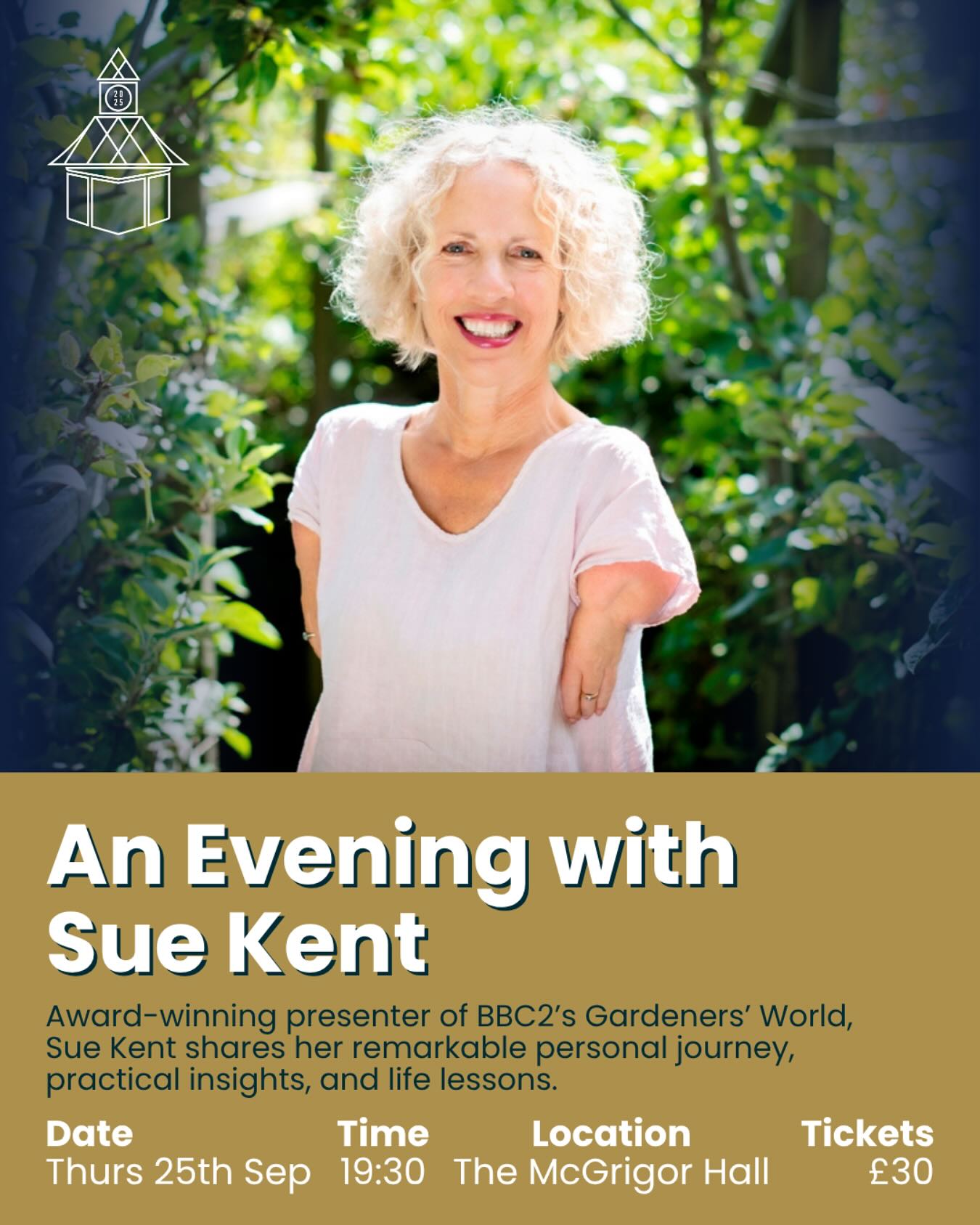 20
25

An Evening with Sue Kent

Award-winning presenter of BBC2's Gardeners' World, Sue Kent shares her remarkable personal journey, practical insights, and life lessons.

| Date | Time | Location | Tickets |
|---|---|---|---|
| Thurs 25th Sep | 19:30 | The McGrigor Hall | £30 |